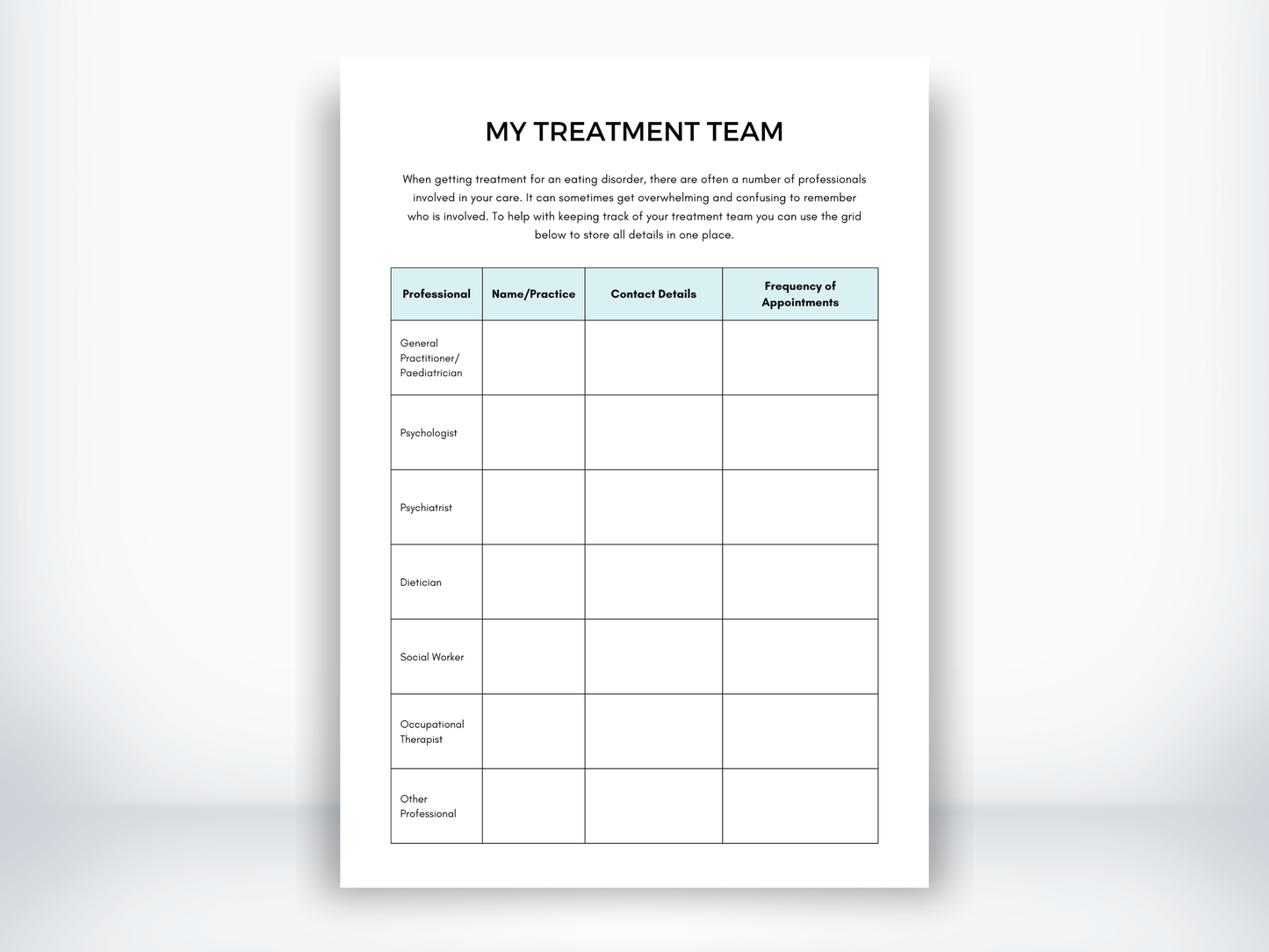 MY TREATMENT TEAM

When getting treatment for an eating disorder, there are often a number of professionals involved in your care. It can sometimes get overwhelming and confusing to remember who is involved. To help with keeping track of your treatment team you can use the grid below to store all details in one place.

| Professional | Name/Practice | Contact Details | Frequency of Appointments |
|---|---|---|---|
| General Practitioner/ Paediatrician | | | |
| Psychologist | | | |
| Psychiatrist | | | |
| Dietician | | | |
| Social Worker | | | |
| Occupational Therapist | | | |
| Other Professional | | | |